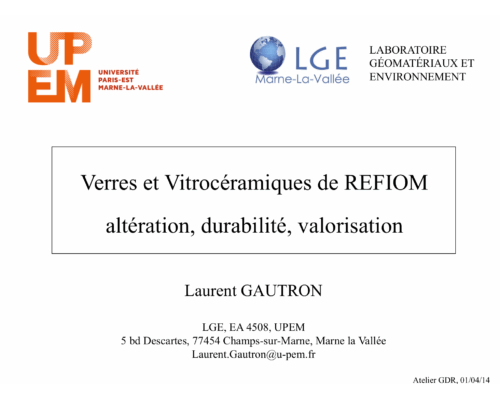 UP EM
UNIVERSITÉ
PARIS-EST
MARNE-LA-VALLÉE

LGE
Marne-La-Vallée

LABORATOIRE
GÉOMATÉRIAUX ET
ENVIRONNEMENT

Verres et Vitrocéramiques de REFIOM

altération, durabilité, valorisation

Laurent GAUTRON

LGE, EA 4508, UPEM
5 bd Descartes, 77454 Champs-sur-Marne, Marne la Vallée
Laurent.Gautron@u-pem.fr

Atelier GDR, 01/04/14